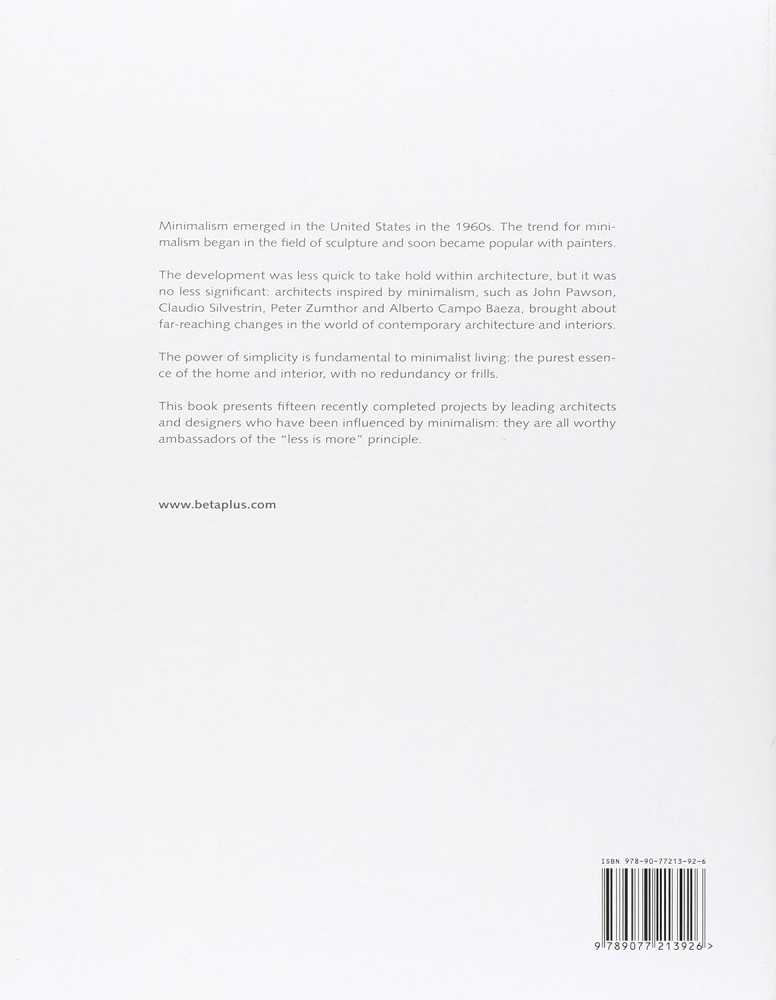 Minimalism emerged in the United States in the 1960s. The trend for minimalism began in the field of sculpture and soon became popular with painters.

The development was less quick to take hold within architecture, but it was no less significant: architects inspired by minimalism, such as John Pawson, Claudio Silvestrin, Peter Zumthor and Alberto Campo Baeza, brought about far-reaching changes in the world of contemporary architecture and interiors.

The power of simplicity is fundamental to minimalist living: the purest essence of the home and interior, with no redundancy or frills.

This book presents fifteen recently completed projects by leading architects and designers who have been influenced by minimalism: they are all worthy ambassadors of the "less is more" principle.

www.betaplus.com

ISBN 978-90-77213-92-6

9 789077 213926 >